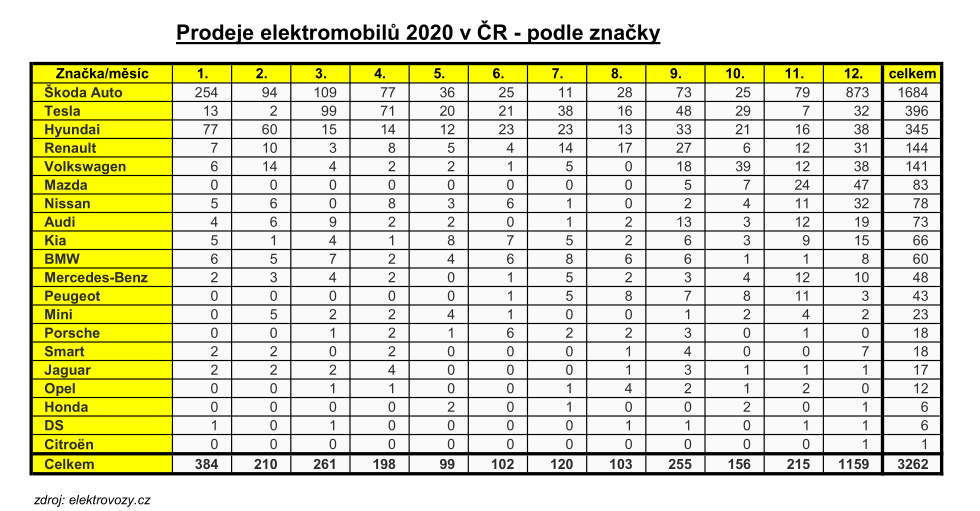 Prodeje elektromobilů 2020 v ČR - podle značky

| Značka/měsíc | 1. | 2. | 3. | 4. | 5. | 6. | 7. | 8. | 9. | 10. | 11. | 12. | celkem |
|---|---|---|---|---|---|---|---|---|---|---|---|---|---|
| Škoda Auto | 254 | 94 | 109 | 77 | 36 | 25 | 11 | 28 | 73 | 25 | 79 | 873 | 1684 |
| Tesla | 13 | 2 | 99 | 71 | 20 | 21 | 38 | 16 | 48 | 29 | 7 | 32 | 396 |
| Hyundai | 77 | 60 | 15 | 14 | 12 | 23 | 23 | 13 | 33 | 21 | 16 | 38 | 345 |
| Renault | 7 | 10 | 3 | 8 | 5 | 4 | 14 | 17 | 27 | 6 | 12 | 31 | 144 |
| Volkswagen | 6 | 14 | 4 | 2 | 2 | 1 | 5 | 0 | 18 | 39 | 12 | 38 | 141 |
| Mazda | 0 | 0 | 0 | 0 | 0 | 0 | 0 | 0 | 5 | 7 | 24 | 47 | 83 |
| Nissan | 5 | 6 | 0 | 8 | 3 | 6 | 1 | 0 | 2 | 4 | 11 | 32 | 78 |
| Audi | 4 | 6 | 9 | 2 | 2 | 0 | 1 | 2 | 13 | 3 | 12 | 19 | 73 |
| Kia | 5 | 1 | 4 | 1 | 8 | 7 | 5 | 2 | 6 | 3 | 9 | 15 | 66 |
| BMW | 6 | 5 | 7 | 2 | 4 | 6 | 8 | 6 | 6 | 1 | 1 | 8 | 60 |
| Mercedes-Benz | 2 | 3 | 4 | 2 | 0 | 1 | 5 | 2 | 3 | 4 | 12 | 10 | 48 |
| Peugeot | 0 | 0 | 0 | 0 | 0 | 1 | 5 | 8 | 7 | 8 | 11 | 3 | 43 |
| Mini | 0 | 5 | 2 | 2 | 4 | 1 | 0 | 0 | 1 | 2 | 4 | 2 | 23 |
| Porsche | 0 | 0 | 1 | 2 | 1 | 6 | 2 | 2 | 3 | 0 | 1 | 0 | 18 |
| Smart | 2 | 2 | 0 | 2 | 0 | 0 | 0 | 1 | 4 | 0 | 0 | 7 | 18 |
| Jaguar | 2 | 2 | 2 | 4 | 0 | 0 | 0 | 1 | 3 | 1 | 1 | 1 | 17 |
| Opel | 0 | 0 | 1 | 1 | 0 | 0 | 1 | 4 | 2 | 1 | 2 | 0 | 12 |
| Honda | 0 | 0 | 0 | 0 | 2 | 0 | 1 | 0 | 0 | 2 | 0 | 1 | 6 |
| DS | 1 | 0 | 1 | 0 | 0 | 0 | 0 | 1 | 1 | 0 | 1 | 1 | 6 |
| Citroën | 0 | 0 | 0 | 0 | 0 | 0 | 0 | 0 | 0 | 0 | 0 | 1 | 1 |
| Celkem | 384 | 210 | 261 | 198 | 99 | 102 | 120 | 103 | 255 | 156 | 215 | 1159 | 3262 |

zdroj: elektrovozy.cz